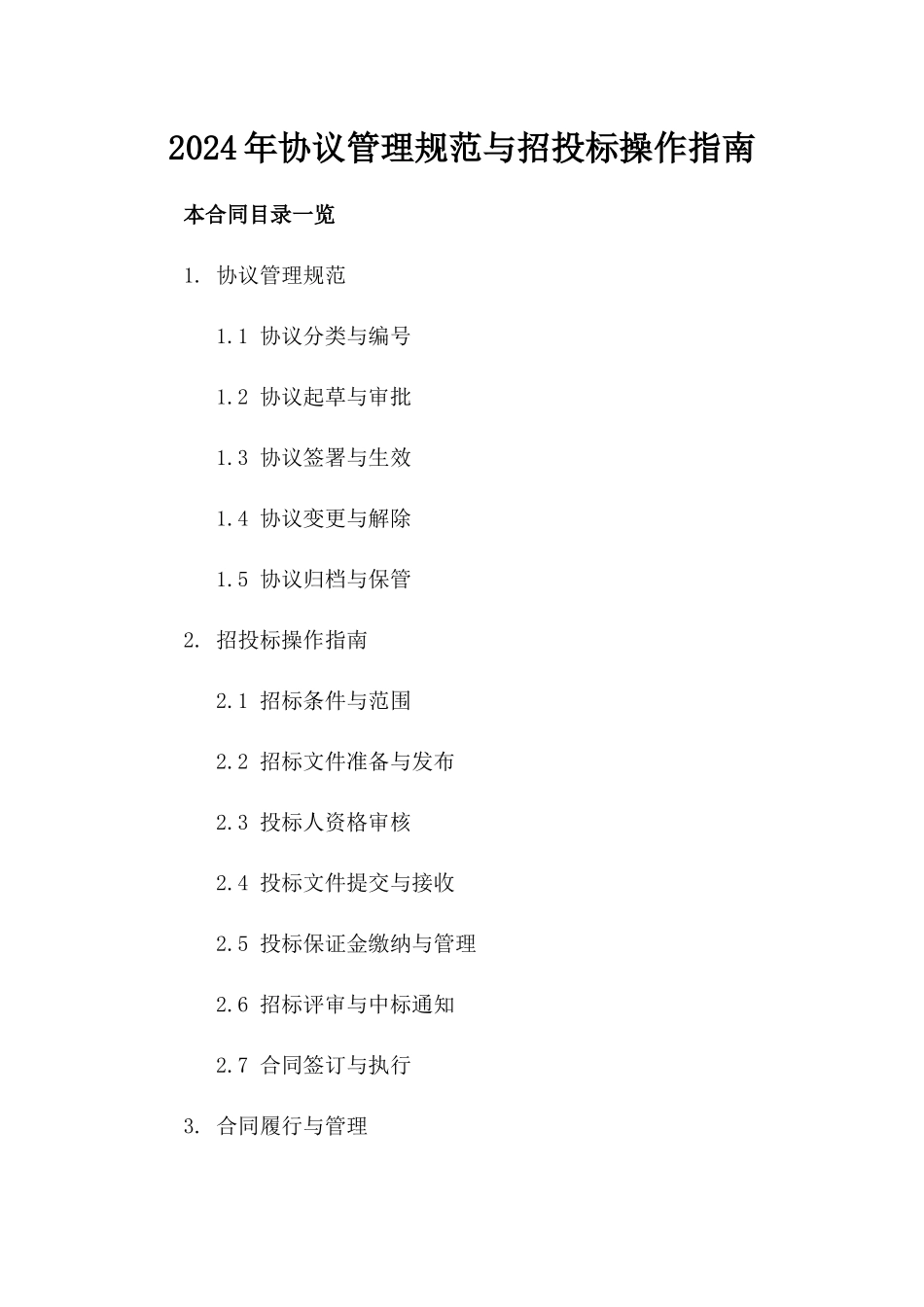 2024年协议管理规范与招投标操作指南

本合同目录一览

1. 协议管理规范

1.1 协议分类与编号

1.2 协议起草与审批

1.3 协议签署与生效

1.4 协议变更与解除

1.5 协议归档与保管

2. 招投标操作指南

2.1 招标条件与范围

2.2 招标文件准备与发布

2.3 投标人资格审核

2.4 投标文件提交与接收

2.5 投标保证金缴纳与管理

2.6 招标评审与中标通知

2.7 合同签订与执行

3. 合同履行与管理